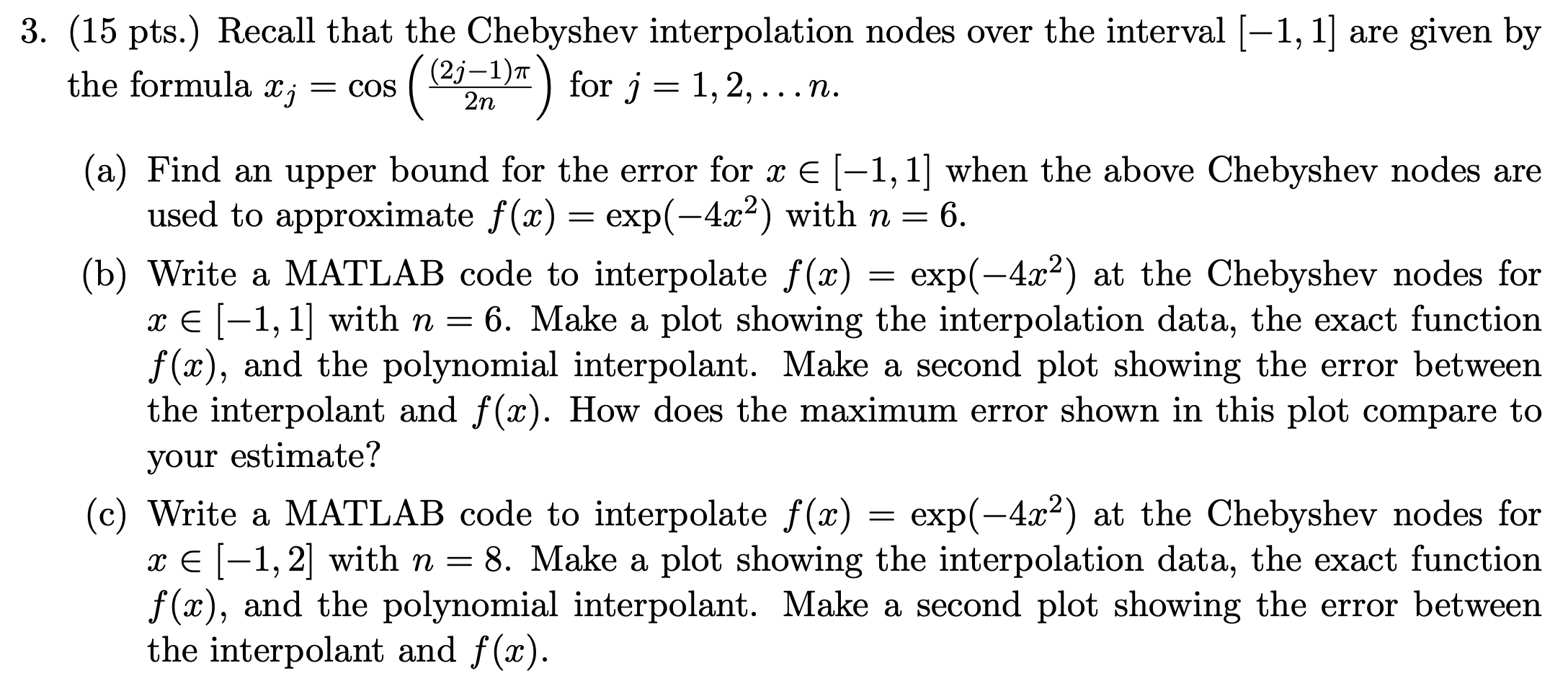 3. (15 pts.) Recall that the Chebyshev interpolation nodes over the interval $[-1, 1]$ are given by the formula $x_j = \cos\left(\frac{(2j-1)\pi}{2n}\right)$ for $j = 1, 2, \ldots n$.

(a) Find an upper bound for the error for $x \in [-1, 1]$ when the above Chebyshev nodes are used to approximate $f(x) = \exp(-4x^2)$ with $n = 6$.

(b) Write a MATLAB code to interpolate $f(x) = \exp(-4x^2)$ at the Chebyshev nodes for $x \in [-1, 1]$ with $n = 6$. Make a plot showing the interpolation data, the exact function $f(x)$, and the polynomial interpolant. Make a second plot showing the error between the interpolant and $f(x)$. How does the maximum error shown in this plot compare to your estimate?

(c) Write a MATLAB code to interpolate $f(x) = \exp(-4x^2)$ at the Chebyshev nodes for $x \in [-1, 2]$ with $n = 8$. Make a plot showing the interpolation data, the exact function $f(x)$, and the polynomial interpolant. Make a second plot showing the error between the interpolant and $f(x)$.